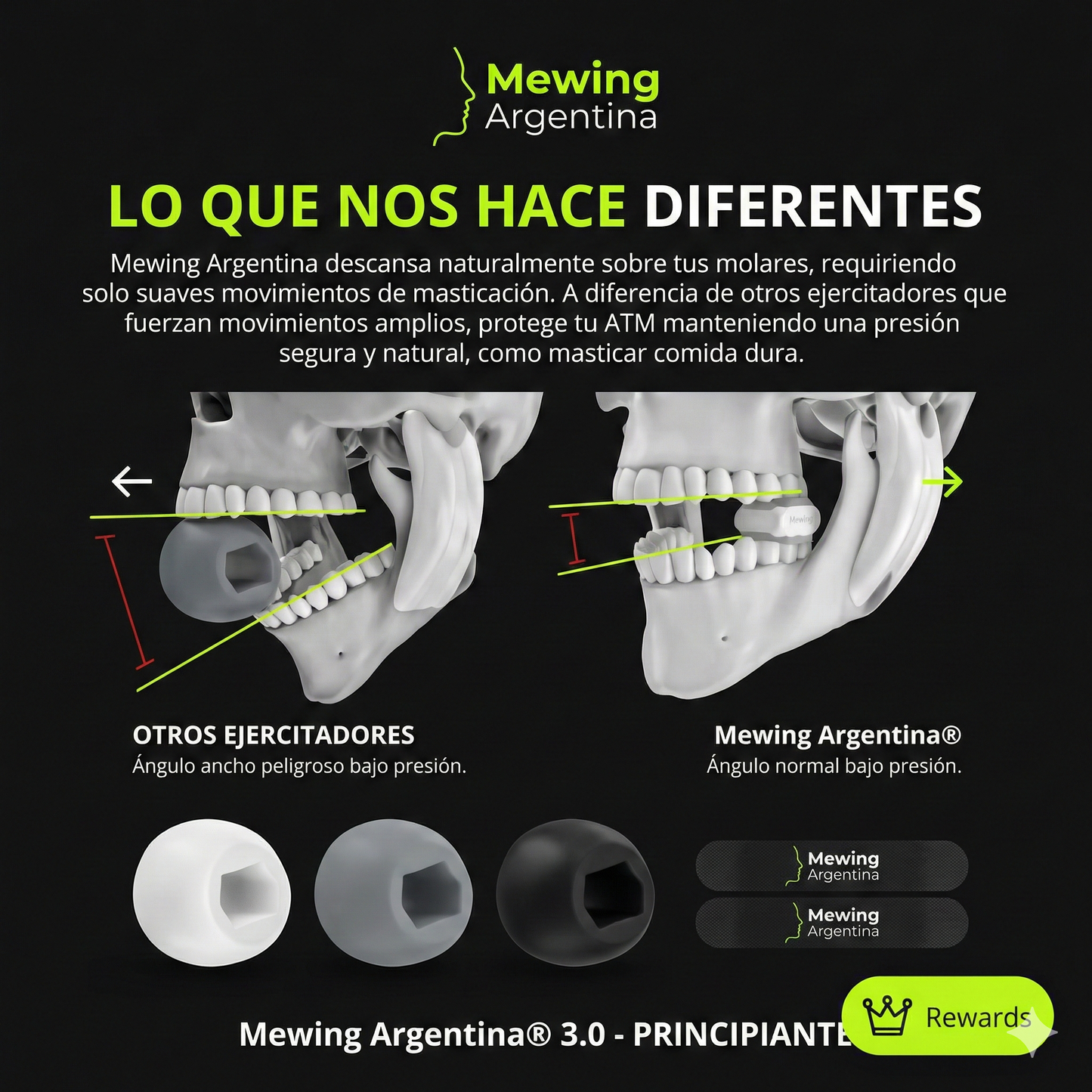 Mewing Argentina

LO QUE NOS HACE DIFERENTES

Mewing Argentina descansa naturalmente sobre tus molares, requiriendo solo suaves movimientos de masticación. A diferencia de otros ejercitadores que fuerzan movimientos amplios, protege tu ATM manteniendo una presión segura y natural, como masticar comida dura.

Mewing

OTROS EJERCITADORES
Ángulo ancho peligroso bajo presión.

Mewing Argentina®
Ángulo normal bajo presión.

Mewing Argentina

Mewing Argentina

Mewing Argentina® 3.0 - PRINCIPIANTE

Rewards